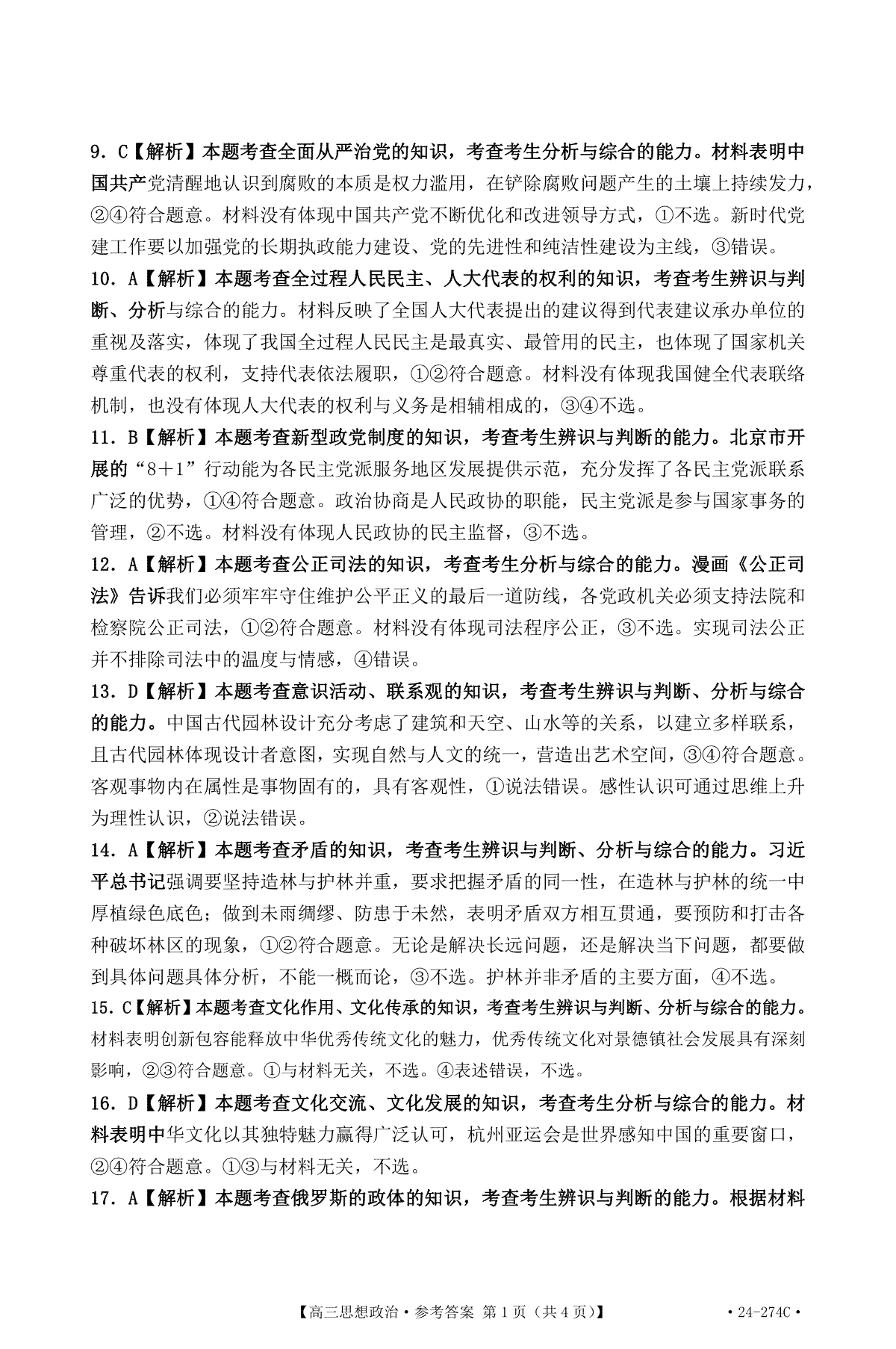 9. C【解析】本题考查全面从严治党的知识，考查考生分析与综合的能力。材料表明中国共产党清醒地认识到腐败的本质是权力滥用，在铲除腐败问题产生的土壤上持续发力，②④符合题意。材料没有体现中国共产党不断优化和改进领导方式，①不选。新时代党建工作要以加强党的长期执政能力建设、党的先进性和纯洁性建设为主线，③错误。

10. A【解析】本题考查全过程人民民主、人大代表的权利的知识，考查考生辨识与判断、分析与综合的能力。材料反映了全国人大代表提出的建议得到代表建议承办单位的重视及落实，体现了我国全过程人民民主是最真实、最管用的民主，也体现了国家机关尊重代表的权利，支持代表依法履职，①②符合题意。材料没有体现我国健全代表联络机制，也没有体现人大代表的权利与义务是相辅相成的，③④不选。

11. B【解析】本题考查新型政党制度的知识，考查考生辨识与判断的能力。北京市开展的“8+1”行动能为各民主党派服务地区发展提供示范，充分发挥了各民主党派联系广泛的优势，①④符合题意。政治协商是人民政协的职能，民主党派是参与国家事务的管理，②不选。材料没有体现人民政协的民主监督，③不选。

12. A【解析】本题考查公正司法的知识，考查考生分析与综合的能力。漫画《公正司法》告诉我们必须牢牢守住维护公平正义的最后一道防线，各党政机关必须支持法院和检察院公正司法，①②符合题意。材料没有体现司法程序公正，③不选。实现司法公正并不排除司法中的温度与情感，④错误。

13. D【解析】本题考查意识活动、联系观的知识，考查考生辨识与判断、分析与综合的能力。中国古代园林设计充分考虑了建筑和天空、山水等的关系，以建立多样联系，且古代园林体现设计者意图，实现自然与人文的统一，营造出艺术空间，③④符合题意。客观事物内在属性是事物固有的，具有客观性，①说法错误。感性认识可通过思维上升为理性认识，②说法错误。

14. A【解析】本题考查矛盾的知识，考查考生辨识与判断、分析与综合的能力。习近平总书记强调要坚持造林与护林并重，要求把握矛盾的同一性，在造林与护林的统一中厚植绿色底色；做到未雨绸缪、防患于未然，表明矛盾双方相互贯通，要预防和打击各种破坏林区的现象，①②符合题意。无论是解决长远问题，还是解决当下问题，都要做到具体问题具体分析，不能一概而论，③不选。护林并非矛盾的主要方面，④不选。

15. C【解析】本题考查文化作用、文化传承的知识，考查考生辨识与判断、分析与综合的能力。材料表明创新包容能释放中华优秀传统文化的魅力，优秀传统文化对景德镇社会发展具有深刻影响，②③符合题意。①与材料无关，不选。④表述错误，不选。

16. D【解析】本题考查文化交流、文化发展的知识，考查考生分析与综合的能力。材料表明中华文化以其独特魅力赢得广泛认可，杭州亚运会是世界感知中国的重要窗口，②④符合题意。①③与材料无关，不选。

17. A【解析】本题考查俄罗斯的政体的知识，考查考生辨识与判断的能力。根据材料

【高三思想政治·参考答案 第1页（共4页）】 ·24-274C·